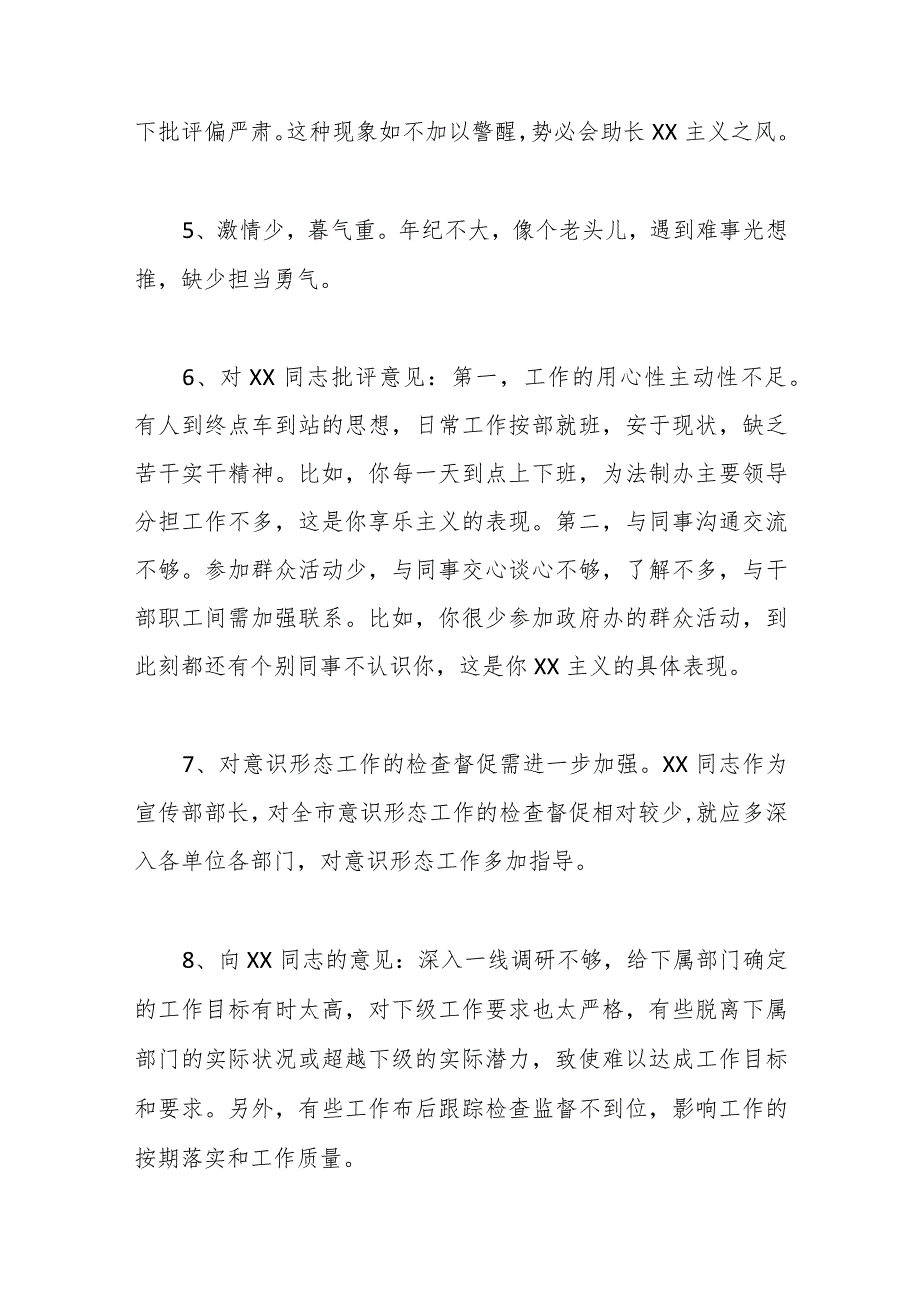 下批评偏严肃。这种现象如不加以警醒，势必会助长XX主义之风。

5、激情少，暮气重。年纪不大，像个老头儿，遇到难事光想推，缺少担当勇气。

6、对XX同志批评意见：第一，工作的用心性主动性不足。有人到终点车到站的思想，日常工作按部就班，安于现状，缺乏苦干实干精神。比如，你每一天到点上下班，为法制办主要领导分担工作不多，这是你享乐主义的表现。第二，与同事沟通交流不够。参加群众活动少，与同事交心谈心不够，了解不多，与干部职工间需加强联系。比如，你很少参加政府办的群众活动，到此刻都还有个别同事不认识你，这是你XX主义的具体表现。

7、对意识形态工作的检查督促需进一步加强。XX同志作为宣传部部长，对全市意识形态工作的检查督促相对较少，就应多深入各单位各部门，对意识形态工作多加指导。

8、向XX同志的意见：深入一线调研不够，给下属部门确定的工作目标有时太高，对下级工作要求也太严格，有些脱离下属部门的实际状况或超越下级的实际潜力，致使难以达成工作目标和要求。另外，有些工作布后跟踪检查监督不到位，影响工作的按期落实和工作质量。